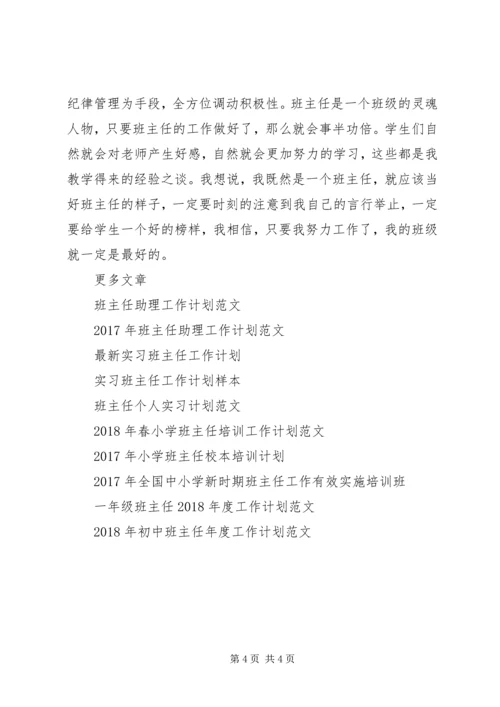 纪律管理为手段，全方位调动积极性。班主任是一个班级的灵魂人物，只要班主任的工作做好了，那么就会事半功倍。学生们自然就会对老师产生好感，自然就会更加努力的学习，这些都是我教学得来的经验之谈。我想说，我既然是一个班主任，就应该当好班主任的样子，一定要时刻的注意到我自己的言行举止，一定要给学生一个好的榜样，我相信，只要我努力工作了，我的班级就一定是最好的。

更多文章

班主任助理工作计划范文

2017 年班主任助理工作计划范文

最新实习班主任工作计划

实习班主任工作计划样本

班主任个人实习计划范文

2018 年春小学班主任培训工作计划范文

2017 年小学班主任校本培训计划

2017 年全国中小学新时期班主任工作有效实施培训班

一年级班主任 2018 年度工作计划范文

2018 年初中班主任年度工作计划范文

第 4 页 共 4 页